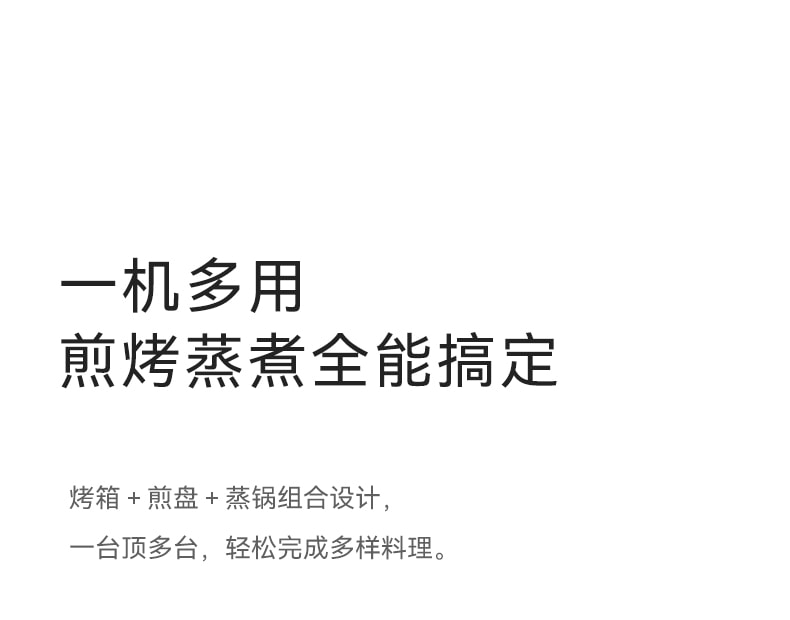 一机多用
煎烤蒸煮全能搞定

烤箱 + 煎盘 + 蒸锅组合设计，
一台顶多台，轻松完成多样料理。